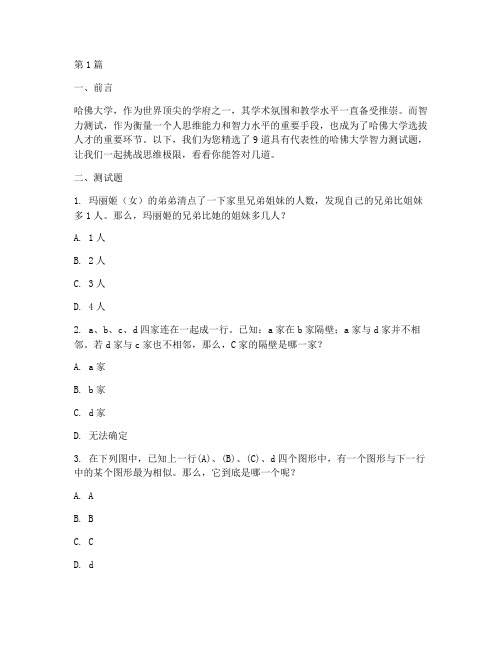 第1篇

一、前言

哈佛大学，作为世界顶尖的学府之一，其学术氛围和教学水平一直备受推崇。而智力测试，作为衡量一个人思维能力和智力水平的重要手段，也成为了哈佛大学选拔人才的重要环节。以下，我们为您精选了9道具有代表性的哈佛大学智力测试题，让我们一起挑战思维极限，看看你能答对几道。

二、测试题

1. 玛丽姬（女）的弟弟清点了一下家里兄弟姐妹的人数，发现自己的兄弟比姐妹多1人。那么，玛丽姬的兄弟比她的姐妹多几人？

A. 1人

B. 2人

C. 3人

D. 4人

2. a、b、c、d四家连在一起成一行。已知：a家在b家隔壁；a家与d家并不相邻。若d家与c家也不相邻，那么，C家的隔壁是哪一家？

A. a家

B. b家

C. d家

D. 无法确定

3. 在下列图中，已知上一行(A)、(B)、(C)、d四个图形中，有一个图形与下一行中的某个图形最为相似。那么，它到底是哪一个呢？

A. A

B. B

C. C

D. d